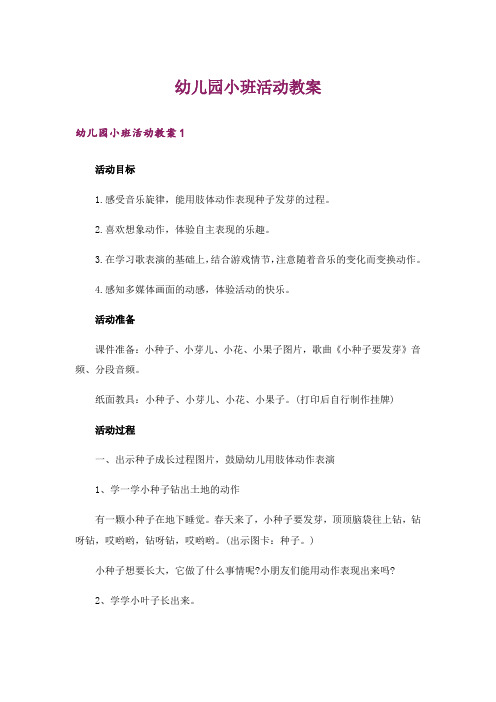 幼儿园小班活动教案

幼儿园小班活动教案1

活动目标

1.感受音乐旋律，能用肢体动作表现种子发芽的过程。

2.喜欢想象动作，体验自主表现的乐趣。

3.在学习歌表演的基础上，结合游戏情节，注意随着音乐的变化而变换动作。

4.感知多媒体画面的动感，体验活动的快乐。

活动准备

课件准备：小种子、小芽儿、小花、小果子图片，歌曲《小种子要发芽》音频、分段音频。

纸面教具：小种子、小芽儿、小花、小果子。(打印后自行制作挂牌)

活动过程

一、出示种子成长过程图片，鼓励幼儿用肢体动作表演

1、学一学小种子钻出土地的动作

有一颗小种子在地下睡觉。春天来了，小种子要发芽，顶顶脑袋往上钻，钻呀钻，哎哟哟，钻呀钻，哎哟哟。(出示图卡：种子。)

小种子想要长大，它做了什么事情呢?小朋友们能用动作表现出来吗?

2、学学小叶子长出来。